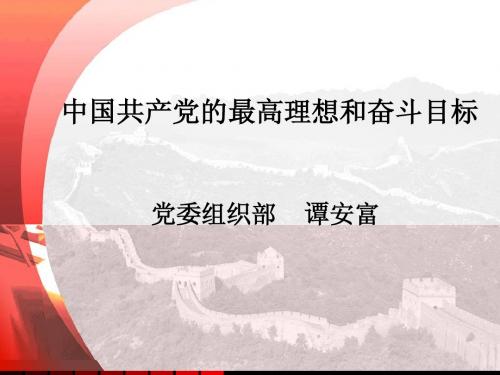 中国共产党的最高理想和奋斗目标

党委组织部　谭安富